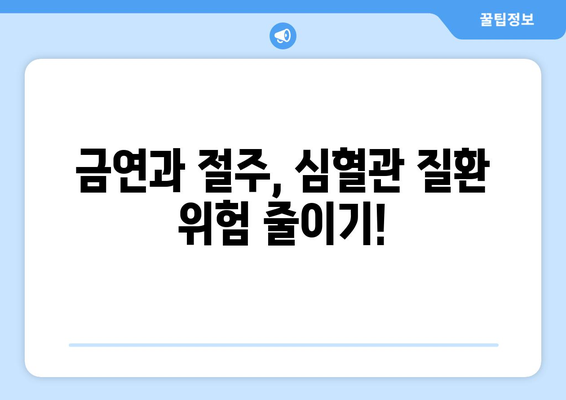 꿀팁정보

금연과 절주, 심혈관 질환 위험 줄이기!